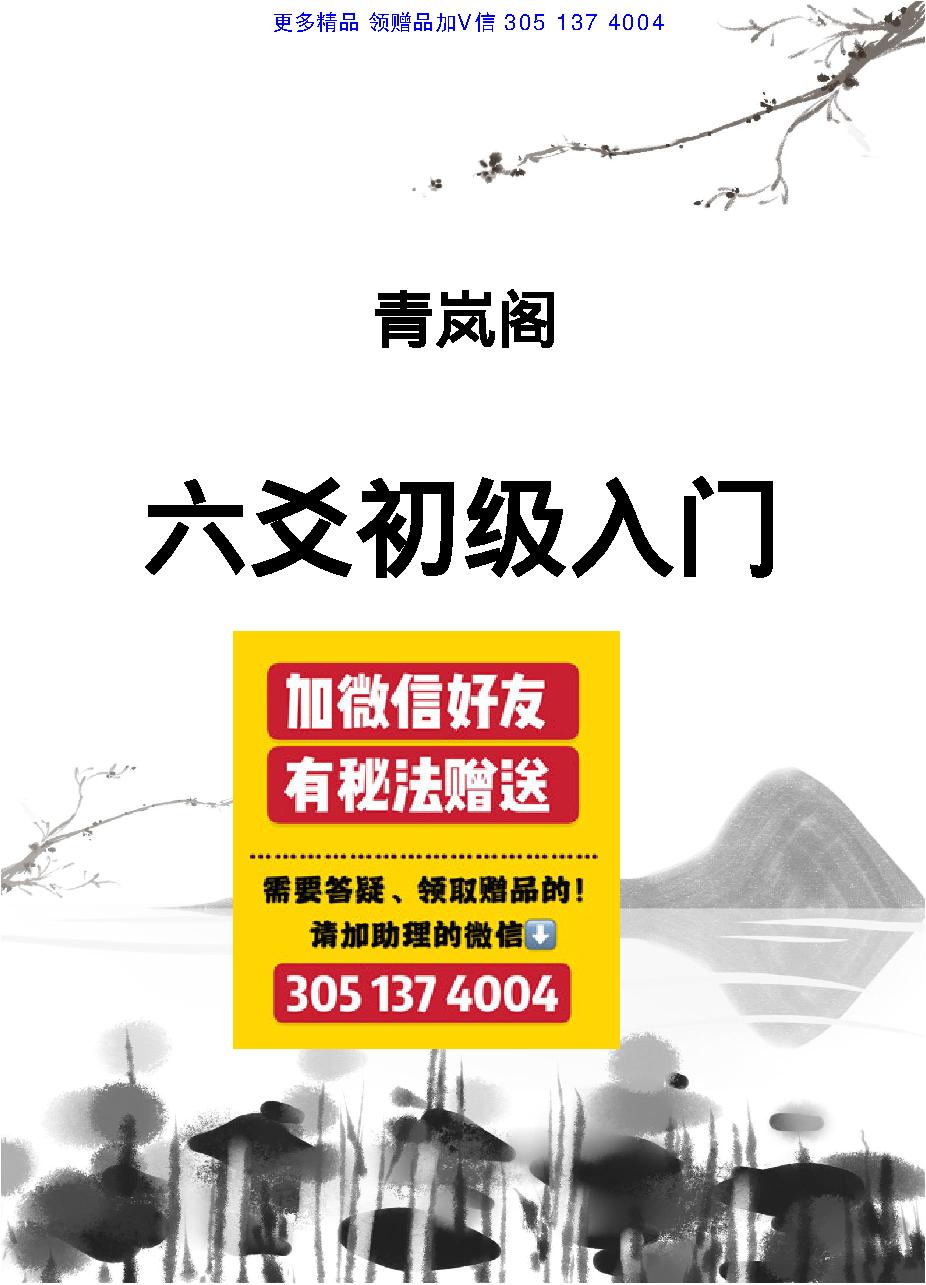 更多精品 领赠品加V信 305 137 4004

青岚阁

六爻初级入门

加微信好友
有秘法赠送

需要答疑、领取赠品的！
请加助理的微信⬇️

305 137 4004